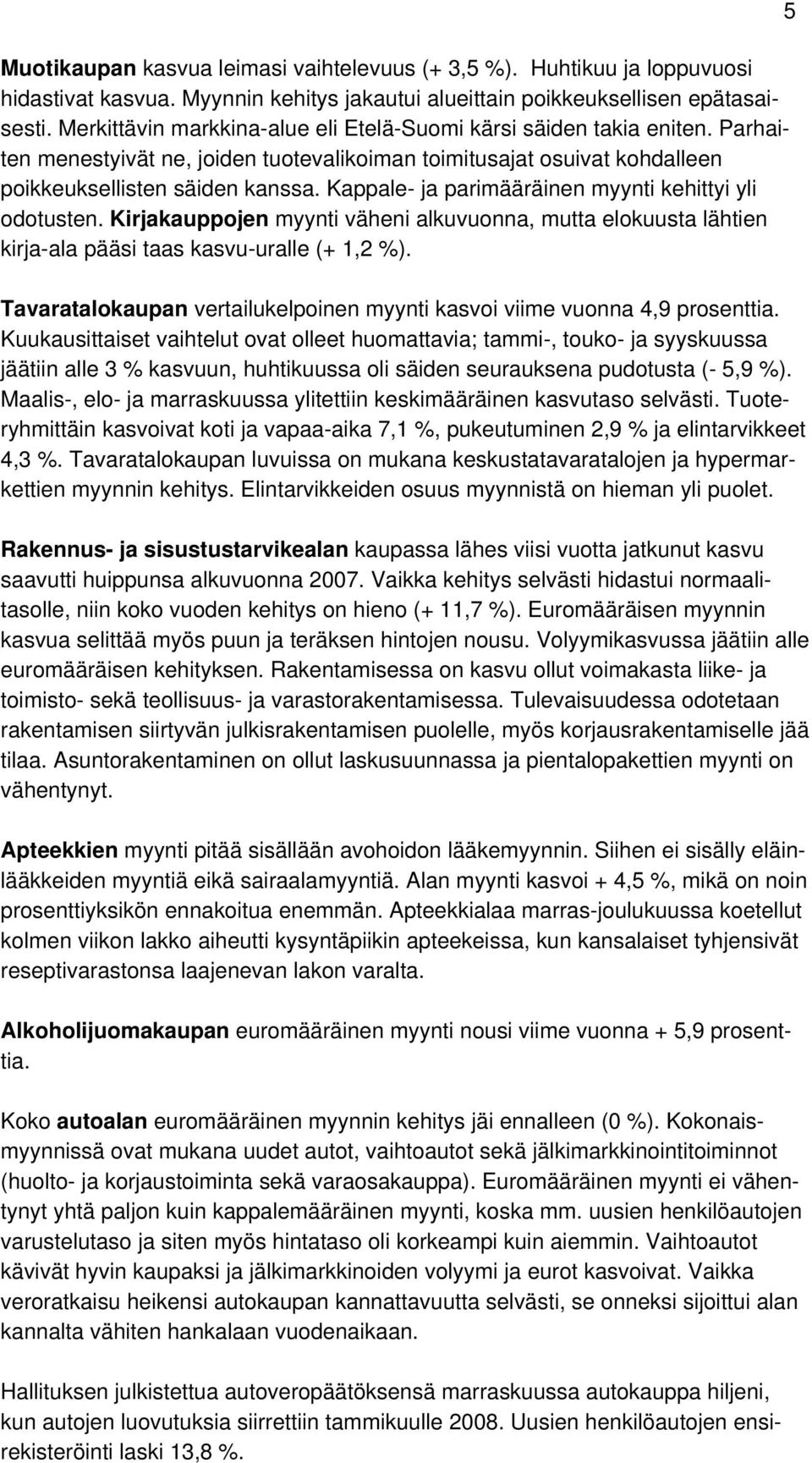 5

Muotikaupan kasvua leimasi vaihtelevuus (+ 3,5 %). Huhtikuu ja loppuvuosi hidastivat kasvua. Myynnin kehitys jakautui alueittain poikkeuksellisen epätasaisesti. Merkittävin markkina-alue eli Etelä-Suomi kärsi säiden takia eniten. Parhaiten menestyivät ne, joiden tuotevalikoiman toimitusajat osuivat kohdalleen poikkeuksellisten säiden kanssa. Kappale- ja parimääräinen myynti kehittyi yli odotusten. Kirjakauppojen myynti väheni alkuvuonna, mutta elokuusta lähtien kirja-ala pääsi taas kasvu-uralle (+ 1,2 %).

Tavaratalokaupan vertailukelpoinen myynti kasvoi viime vuonna 4,9 prosenttia. Kuukausittaiset vaihtelut ovat olleet huomattavia; tammi-, touko- ja syyskuussa jäätiin alle 3 % kasvuun, huhtikuussa oli säiden seurauksena pudotusta (- 5,9 %). Maalis-, elo- ja marraskuussa ylitettiin keskimääräinen kasvutaso selvästi. Tuoteryhmittäin kasvoivat koti ja vapaa-aika 7,1 %, pukeutuminen 2,9 % ja elintarvikkeet 4,3 %. Tavaratalokaupan luvuissa on mukana keskustatavaratalojen ja hypermarkettien myynnin kehitys. Elintarvikkeiden osuus myynnistä on hieman yli puolet.

Rakennus- ja sisustustarvikealan kaupassa lähes viisi vuotta jatkunut kasvu saavutti huippunsa alkuvuonna 2007. Vaikka kehitys selvästi hidastui normaalitasolle, niin koko vuoden kehitys on hieno (+ 11,7 %). Euromääräisen myynnin kasvua selittää myös puun ja teräksen hintojen nousu. Volyymikasvussa jäätiin alle euromääräisen kehityksen. Rakentamisessa on kasvu ollut voimakasta liike- ja toimisto- sekä teollisuus- ja varastorakentamisessa. Tulevaisuudessa odotetaan rakentamisen siirtyvän julkisrakentamisen puolelle, myös korjausrakentamiselle jää tilaa. Asuntorakentaminen on ollut laskusuunnassa ja pientalopakettien myynti on vähentynyt.

Apteekkien myynti pitää sisällään avohoidon lääkemyynnin. Siihen ei sisälly eläinlääkkeiden myyntiä eikä sairaalamyyntiä. Alan myynti kasvoi + 4,5 %, mikä on noin prosenttiyksikön ennakoitua enemmän. Apteekkialaa marras-joulukuussa koetellut kolmen viikon lakko aiheutti kysyntäpiikin apteekeissa, kun kansalaiset tyhjensivät reseptivarastonsa laajenevan lakon varalta.

Alkoholijuomakaupan euromääräinen myynti nousi viime vuonna + 5,9 prosenttia.

Koko autoalan euromääräinen myynnin kehitys jäi ennalleen (0 %). Kokonaismyynnissä ovat mukana uudet autot, vaihtoautot sekä jälkimarkkinointitoiminnot (huolto- ja korjaustoiminta sekä varaosakauppa). Euromääräinen myynti ei vähentynyt yhtä paljon kuin kappalemääräinen myynti, koska mm. uusien henkilöautojen varustelutaso ja siten myös hintataso oli korkeampi kuin aiemmin. Vaihtoautot kävivät hyvin kaupaksi ja jälkimarkkinoiden volyymi ja eurot kasvoivat. Vaikka veroratkaisu heikensi autokaupan kannattavuutta selvästi, se onneksi sijoittui alan kannalta vähiten hankalaan vuodenaikaan.

Hallituksen julkistettua autoveropäätöksensä marraskuussa autokauppa hiljeni, kun autojen luovutuksia siirrettiin tammikuulle 2008. Uusien henkilöautojen ensirekisteröinti laski 13,8 %.